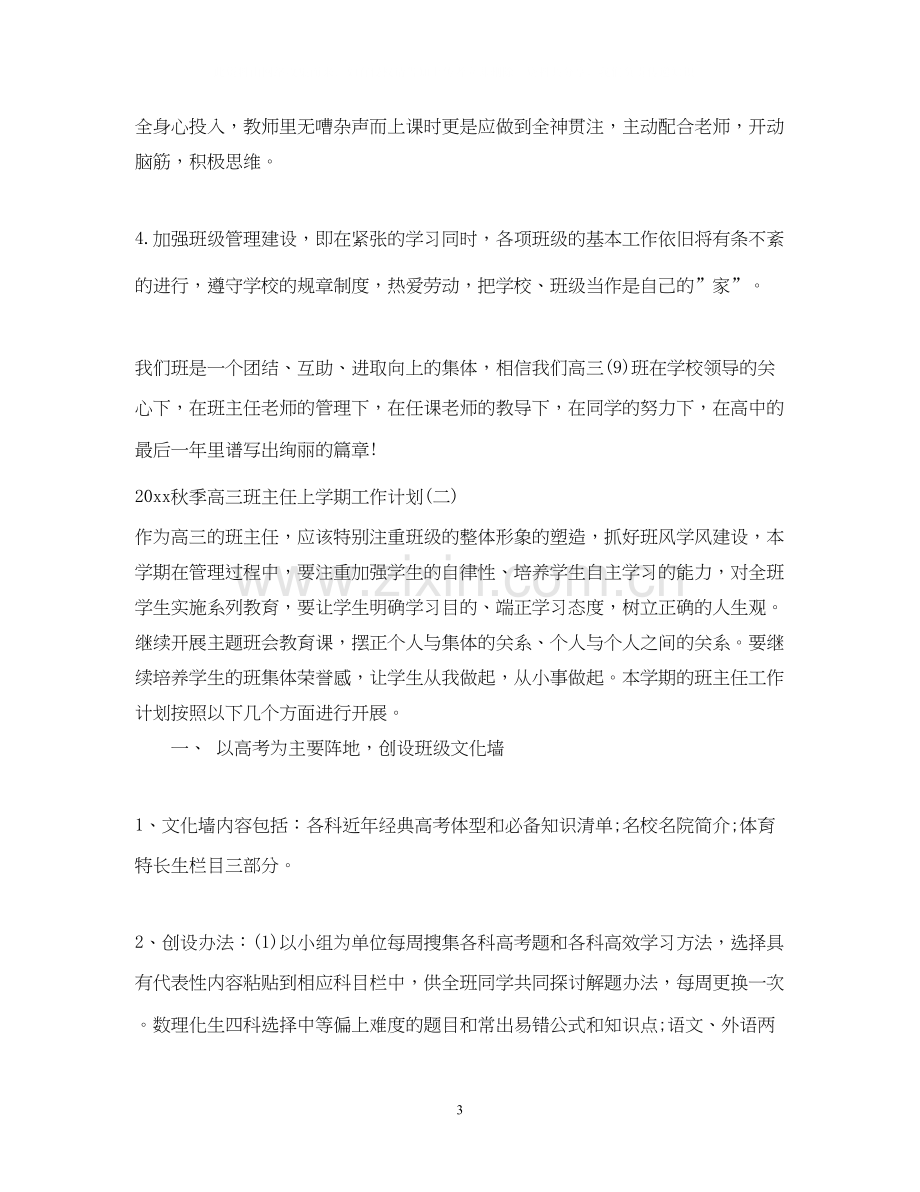 全身心投入，教师里无嘈杂声而上课时更是应做到全神贯注，主动配合老师，开动脑筋，积极思维。

4.加强班级管理建设，即在紧张的学习同时，各项班级的基本工作依旧将有条不紊的进行，遵守学校的规章制度，热爱劳动，把学校、班级当作是自己的”家”。

我们班是一个团结、互助、进取向上的集体，相信我们高三(9)班在学校领导的关心下，在班主任老师的管理下，在任课老师的教导下，在同学的努力下，在高中的最后一年里谱写出绚丽的篇章!

20xx秋季高三班主任上学期工作计划(二)

作为高三的班主任，应该特别注重班级的整体形象的塑造，抓好班风学风建设，本学期在管理过程中，要注重加强学生的自律性、培养学生自主学习的能力，对全班学生实施系列教育，要让学生明确学习目的、端正学习态度，树立正确的人生观。继续开展主题班会教育课，摆正个人与集体的关系、个人与个人之间的关系。要继续培养学生的班集体荣誉感，让学生从我做起，从小事做起。本学期的班主任工作计划按照以下几个方面进行开展。

一、 以高考为主要阵地，创设班级文化墙

1、文化墙内容包括：各科近年经典高考体型和必备知识清单;名校名院简介;体育特长生栏目三部分。

2、创设办法：(1)以小组为单位每周搜集各科高考题和各科高效学习方法，选择具有代表性内容粘贴到相应科目栏中，供全班同学共同探讨解题办法，每周更换一次。数理化生四科选择中等偏上难度的题目和常出易错公式和知识点;语文、外语两

3

www.zixin.com.cn